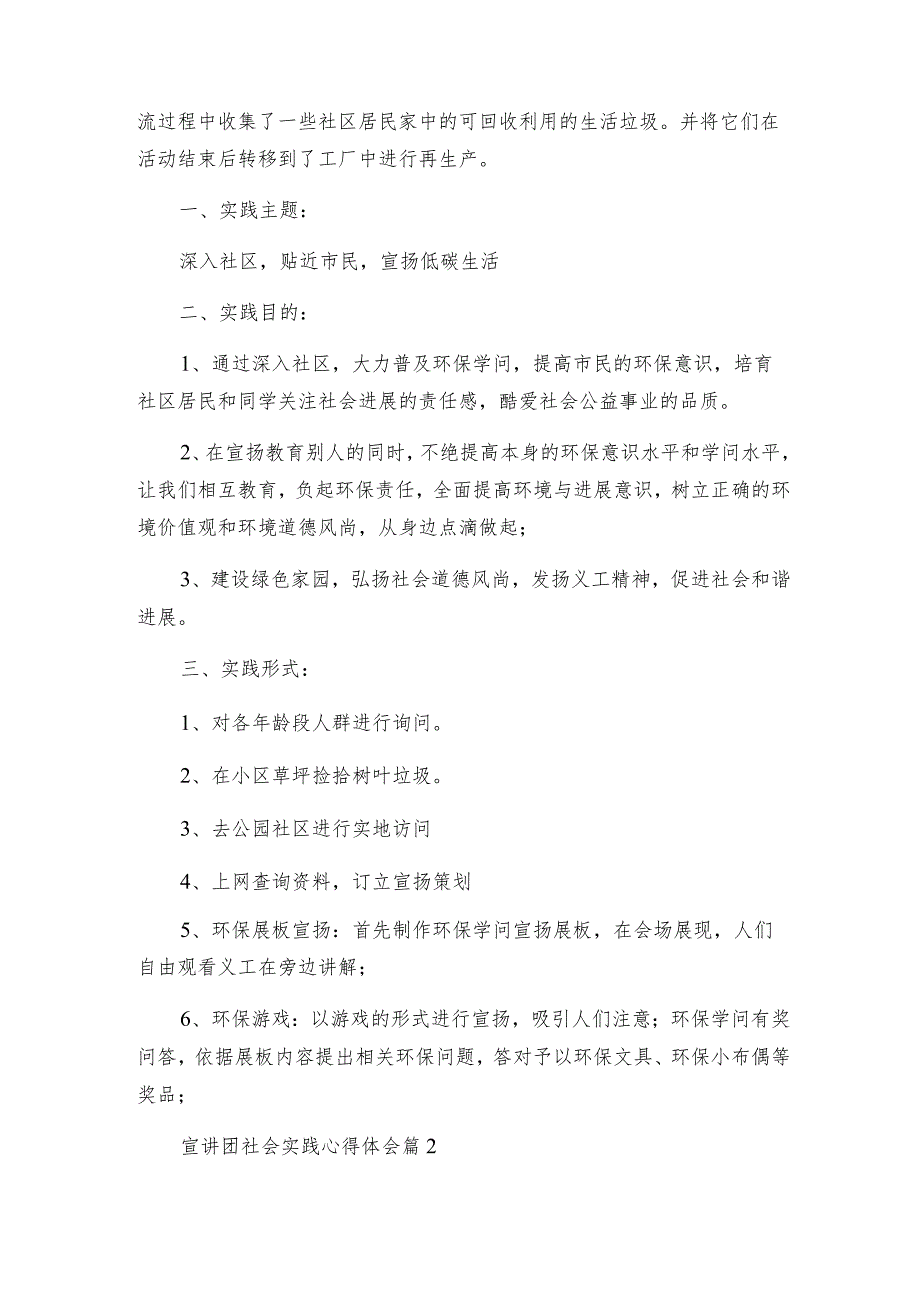 流过程中收集了一些社区居民家中的可回收利用的生活垃圾。并将它们在活动结束后转移到了工厂中进行再生产。

一、实践主题：

深入社区，贴近市民，宣扬低碳生活

二、实践目的：

1、通过深入社区，大力普及环保学问，提高市民的环保意识，培育社区居民和同学关注社会进展的责任感，酷爱社会公益事业的品质。

2、在宣扬教育别人的同时，不绝提高本身的环保意识水平和学问水平，让我们相互教育，负起环保责任，全面提高环境与进展意识，树立正确的环境价值观和环境道德风尚，从身边点滴做起；

3、建设绿色家园，弘扬社会道德风尚，发扬义工精神，促进社会和谐进展。

三、实践形式：

1、对各年龄段人群进行询问。

2、在小区草坪捡拾树叶垃圾。

3、去公园社区进行实地访问

4、上网查询资料，订立宣扬策划

5、环保展板宣扬：首先制作环保学问宣扬展板，在会场展现，人们自由观看义工在旁边讲解；

6、环保游戏：以游戏的形式进行宣扬，吸引人们注意；环保学问有奖问答，依据展板内容提出相关环保问题，答对予以环保文具、环保小布偶等奖品；

宣讲团社会实践心得体会篇2